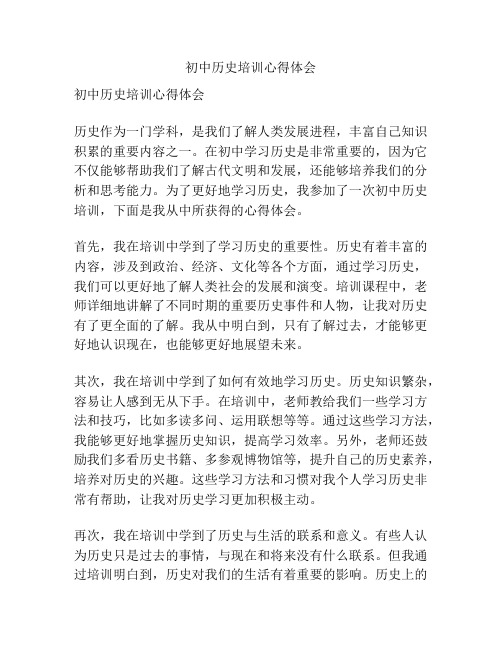 初中历史培训心得体会

初中历史培训心得体会

历史作为一门学科，是我们了解人类发展进程，丰富自己知识积累的重要内容之一。在初中学习历史是非常重要的，因为它不仅能够帮助我们了解古代文明和发展，还能够培养我们的分析和思考能力。为了更好地学习历史，我参加了一次初中历史培训，下面是我从中所获得的心得体会。

首先，我在培训中学到了学习历史的重要性。历史有着丰富的内容，涉及到政治、经济、文化等各个方面，通过学习历史，我们可以更好地了解人类社会的发展和演变。培训课程中，老师详细地讲解了不同时期的重要历史事件和人物，让我对历史有了更全面的了解。我从中明白到，只有了解过去，才能够更好地认识现在，也能够更好地展望未来。

其次，我在培训中学到了如何有效地学习历史。历史知识繁杂，容易让人感到无从下手。在培训中，老师教给我们一些学习方法和技巧，比如多读多问、运用联想等等。通过这些学习方法，我能够更好地掌握历史知识，提高学习效率。另外，老师还鼓励我们多看历史书籍、多参观博物馆等，提升自己的历史素养，培养对历史的兴趣。这些学习方法和习惯对我个人学习历史非常有帮助，让我对历史学习更加积极主动。

再次，我在培训中学到了历史与生活的联系和意义。有些人认为历史只是过去的事情，与现在和将来没有什么联系。但我通过培训明白到，历史对我们的生活有着重要的影响。历史上的